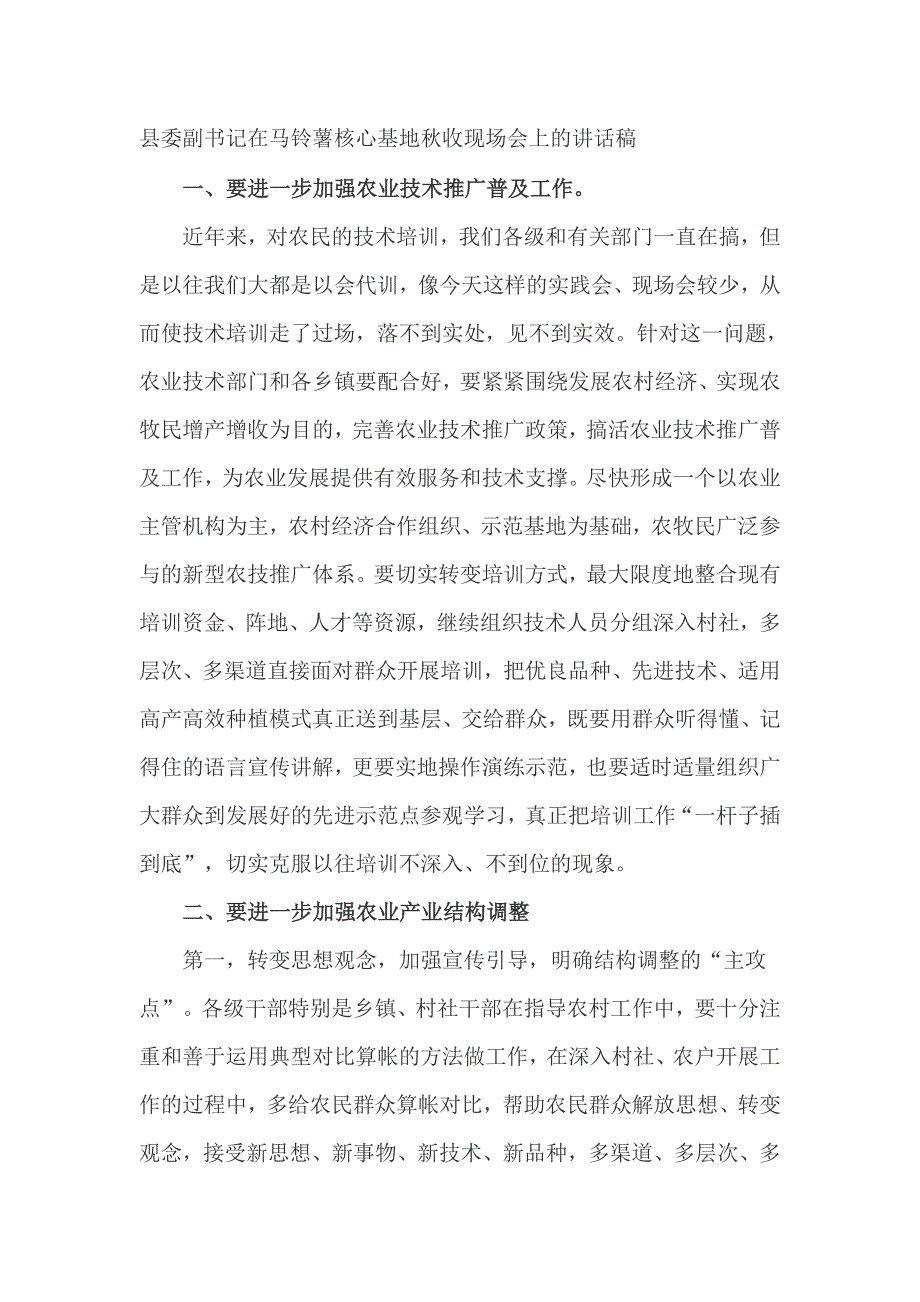 县委副书记在马铃薯核心基地秋收现场会上的讲话稿

一、要进一步加强农业技术推广普及工作。

近年来，对农民的技术培训，我们各级和有关部门一直在搞，但是以往我们大都是以会代训，像今天这样的实践会、现场会较少，从而使技术培训走了过场，落不到实处，见不到实效。针对这一问题，农业技术部门和各乡镇要配合好，要紧紧围绕发展农村经济、实现农牧民增产增收为目的，完善农业技术推广政策，搞活农业技术推广普及工作，为农业发展提供有效服务和技术支撑。尽快形成一个以农业主管机构为主，农村经济合作组织、示范基地为基础，农牧民广泛参与的新型农技推广体系。要切实转变培训方式，最大限度地整合现有培训资金、阵地、人才等资源，继续组织技术人员分组深入村社，多层次、多渠道直接面对群众开展培训，把优良品种、先进技术、适用高产高效种植模式真正送到基层、交给群众，既要用群众听得懂、记得住的语言宣传讲解，更要实地操作演练示范，也要适时适量组织广大群众到发展好的先进示范点参观学习，真正把培训工作“一杆子插到底”，切实克服以往培训不深入、不到位的现象。

二、要进一步加强农业产业结构调整

第一，转变思想观念，加强宣传引导，明确结构调整的“主攻点”。各级干部特别是乡镇、村社干部在指导农村工作中，要十分注重和善于运用典型对比算帐的方法做工作，在深入村社、农户开展工作的过程中，多给农民群众算帐对比，帮助农民群众解放思想、转变观念，接受新思想、新事物、新技术、新品种，多渠道、多层次、多